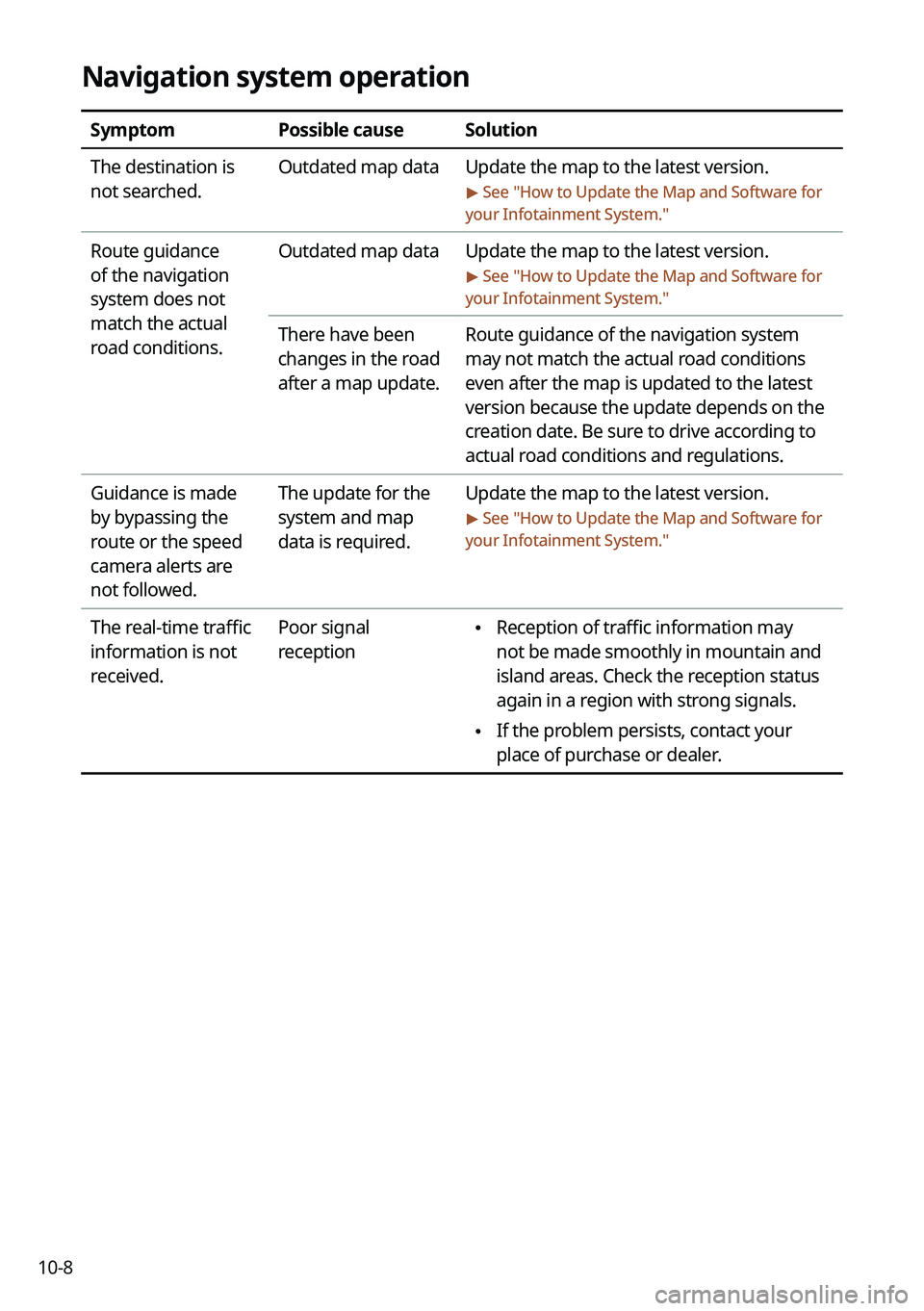 Navigation system operation

| Symptom | Possible cause | Solution |
|---|---|---|
| The destination is not searched. | Outdated map data | Update the map to the latest version. ▶ See "How to Update the Map and Software for your Infotainment System." |
| Route guidance of the navigation system does not match the actual road conditions. | Outdated map data | Update the map to the latest version. ▶ See "How to Update the Map and Software for your Infotainment System." |
| | There have been changes in the road after a map update. | Route guidance of the navigation system may not match the actual road conditions even after the map is updated to the latest version because the update depends on the creation date. Be sure to drive according to actual road conditions and regulations. |
| Guidance is made by bypassing the route or the speed camera alerts are not followed. | The update for the system and map data is required. | Update the map to the latest version. ▶ See "How to Update the Map and Software for your Infotainment System." |
| The real-time traffic information is not received. | Poor signal reception | • Reception of traffic information may not be made smoothly in mountain and island areas. Check the reception status again in a region with strong signals. • If the problem persists, contact your place of purchase or dealer. |

10-8

carmanualsonline.info